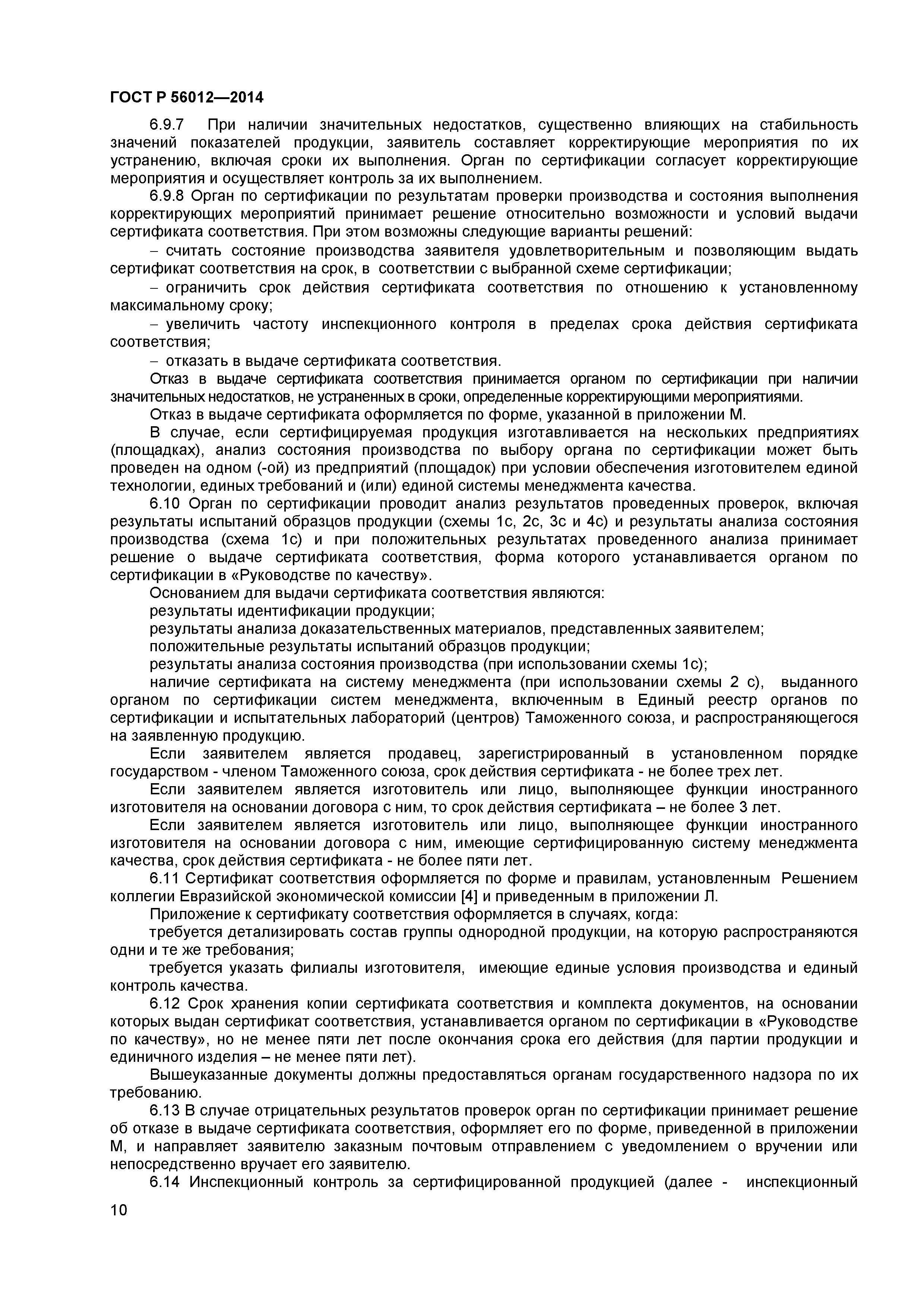 ГОСТ Р 56012—2014

6.9.7 При наличии значительных недостатков, существенно влияющих на стабильность значений показателей продукции, заявитель составляет корректирующие мероприятия по их устранению, включая сроки их выполнения. Орган по сертификации согласует корректирующие мероприятия и осуществляет контроль за их выполнением.

6.9.8 Орган по сертификации по результатам проверки производства и состояния выполнения корректирующих мероприятий принимает решение относительно возможности и условий выдачи сертификата соответствия. При этом возможны следующие варианты решений:

– считать состояние производства заявителя удовлетворительным и позволяющим выдать сертификат соответствия на срок, в соответствии с выбранной схеме сертификации;

– ограничить срок действия сертификата соответствия по отношению к установленному максимальному сроку;

– увеличить частоту инспекционного контроля в пределах срока действия сертификата соответствия;

– отказать в выдаче сертификата соответствия.

Отказ в выдаче сертификата соответствия принимается органом по сертификации при наличии значительных недостатков, не устраненных в сроки, определенные корректирующими мероприятиями.

Отказ в выдаче сертификата оформляется по форме, указанной в приложении М.

В случае, если сертифицируемая продукция изготавливается на нескольких предприятиях (площадках), анализ состояния производства по выбору органа по сертификации может быть проведен на одном (-ой) из предприятий (площадок) при условии обеспечения изготовителем единой технологии, единых требований и (или) единой системы менеджмента качества.

6.10 Орган по сертификации проводит анализ результатов проведенных проверок, включая результаты испытаний образцов продукции (схемы 1с, 2с, 3с и 4с) и результаты анализа состояния производства (схема 1с) и при положительных результатах проведенного анализа принимает решение о выдаче сертификата соответствия, форма которого устанавливается органом по сертификации в «Руководстве по качеству».

Основанием для выдачи сертификата соответствия являются:

результаты идентификации продукции;

результаты анализа доказательственных материалов, представленных заявителем;

положительные результаты испытаний образцов продукции;

результаты анализа состояния производства (при использовании схемы 1с);

наличие сертификата на систему менеджмента (при использовании схемы 2 с), выданного органом по сертификации систем менеджмента, включенным в Единый реестр органов по сертификации и испытательных лабораторий (центров) Таможенного союза, и распространяющегося на заявленную продукцию.

Если заявителем является продавец, зарегистрированный в установленном порядке государством - членом Таможенного союза, срок действия сертификата - не более трех лет.

Если заявителем является изготовитель или лицо, выполняющее функции иностранного изготовителя на основании договора с ним, то срок действия сертификата – не более 3 лет.

Если заявителем является изготовитель или лицо, выполняющее функции иностранного изготовителя на основании договора с ним, имеющие сертифицированную систему менеджмента качества, срок действия сертификата - не более пяти лет.

6.11 Сертификат соответствия оформляется по форме и правилам, установленным Решением коллегии Евразийской экономической комиссии [4] и приведенным в приложении Л.

Приложение к сертификату соответствия оформляется в случаях, когда:

требуется детализировать состав группы однородной продукции, на которую распространяются одни и те же требования;

требуется указать филиалы изготовителя, имеющие единые условия производства и единый контроль качества.

6.12 Срок хранения копии сертификата соответствия и комплекта документов, на основании которых выдан сертификат соответствия, устанавливается органом по сертификации в «Руководстве по качеству», но не менее пяти лет после окончания срока его действия (для партии продукции и единичного изделия – не менее пяти лет).

Вышеуказанные документы должны предоставляться органам государственного надзора по их требованию.

6.13 В случае отрицательных результатов проверок орган по сертификации принимает решение об отказе в выдаче сертификата соответствия, оформляет его по форме, приведенной в приложении М, и направляет заявителю заказным почтовым отправлением с уведомлением о вручении или непосредственно вручает его заявителю.

6.14 Инспекционный контроль за сертифицированной продукцией (далее - инспекционный

10